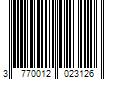 3 770012 023126